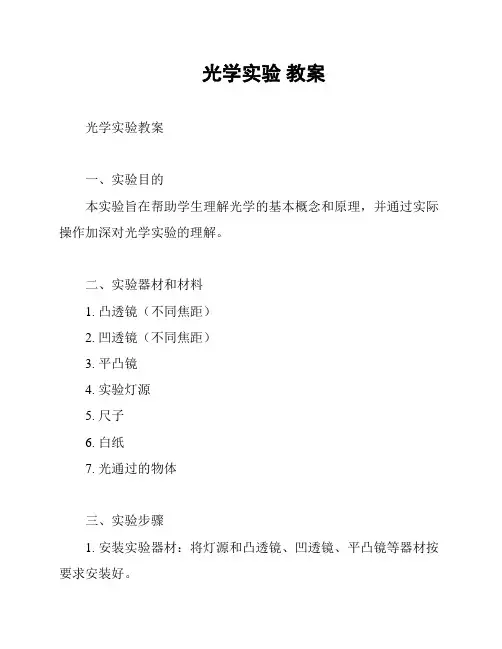 光学实验 教案

光学实验教案

一、实验目的

本实验旨在帮助学生理解光学的基本概念和原理，并通过实际操作加深对光学实验的理解。

二、实验器材和材料

1. 凸透镜（不同焦距）

2. 凹透镜（不同焦距）

3. 平凸镜

4. 实验灯源

5. 尺子

6. 白纸

7. 光通过的物体

三、实验步骤

1. 安装实验器材：将灯源和凸透镜、凹透镜、平凸镜等器材按要求安装好。